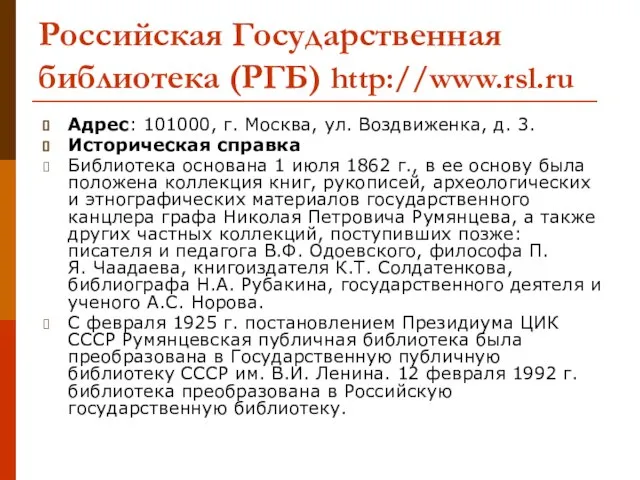 Российская Государственная библиотека (РГБ) http://www.rsl.ru

Адрес: 101000, г. Москва, ул. Воздвиженка, д. 3.

Историческая справка

Библиотека основана 1 июля 1862 г., в ее основу была положена коллекция книг, рукописей, археологических и этнографических материалов государственного канцлера графа Николая Петровича Румянцева, а также других частных коллекций, поступивших позже: писателя и педагога В.Ф. Одоевского, философа П. Я. Чаадаева, книгоиздателя К.Т. Солдатенкова, библиографа Н.А. Рубакина, государственного деятеля и ученого А.С. Норова.

С февраля 1925 г. постановлением Президиума ЦИК СССР Румянцевская публичная библиотека была преобразована в Государственную публичную библиотеку СССР им. В.И. Ленина. 12 февраля 1992 г. библиотека преобразована в Российскую государственную библиотеку.